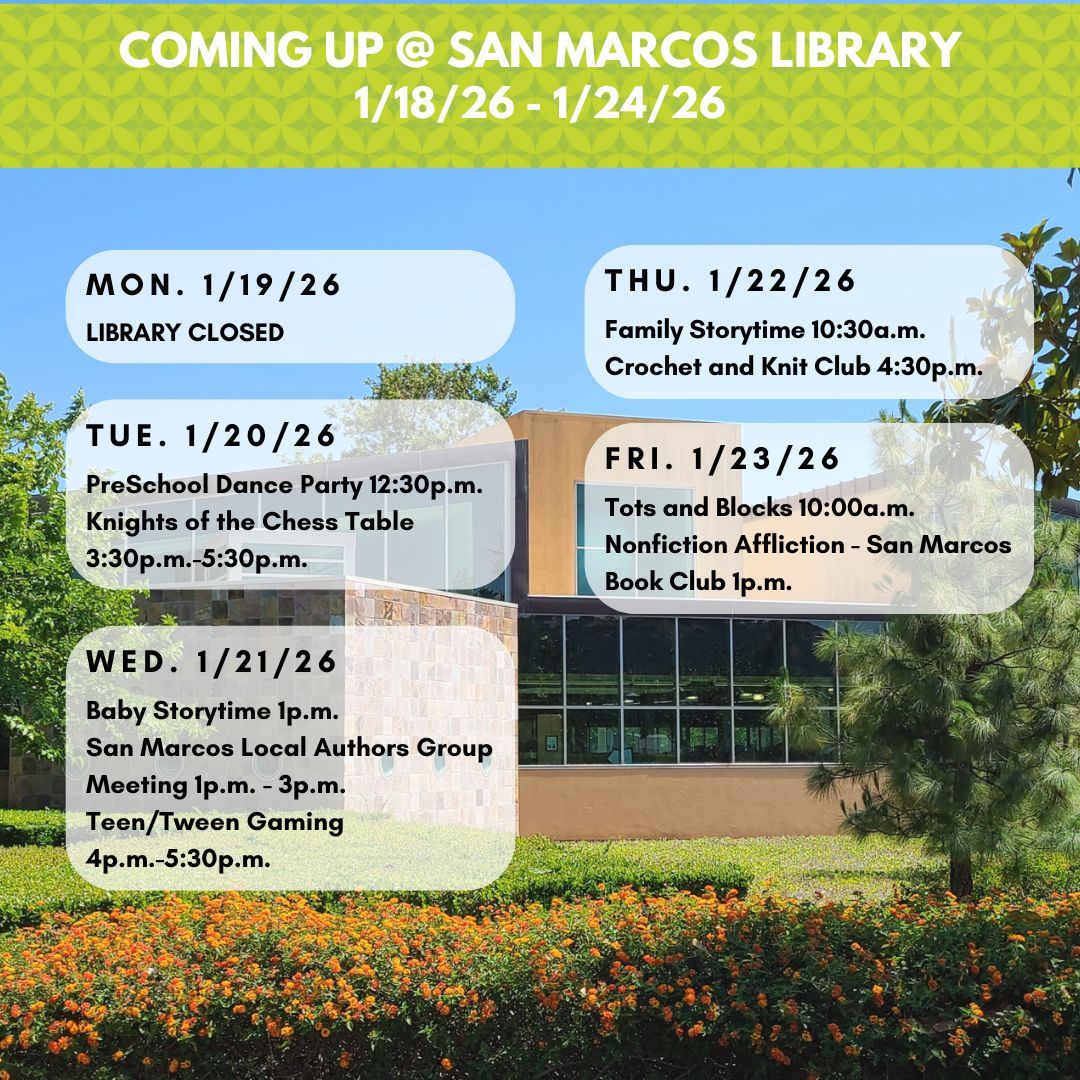 COMING UP @ SAN MARCOS LIBRARY
1/18/26 - 1/24/26

MON. 1/19/26
LIBRARY CLOSED

TUE. 1/20/26
PreSchool Dance Party 12:30p.m.
Knights of the Chess Table 3:30p.m.-5:30p.m.

WED. 1/21/26
Baby Storytime 1p.m.
San Marcos Local Authors Group Meeting 1p.m. - 3p.m.
Teen/Tween Gaming 4p.m.-5:30p.m.

THU. 1/22/26
Family Storytime 10:30a.m.
Crochet and Knit Club 4:30p.m.

FRI. 1/23/26
Tots and Blocks 10:00a.m.
Nonfiction Affliction - San Marcos Book Club 1p.m.